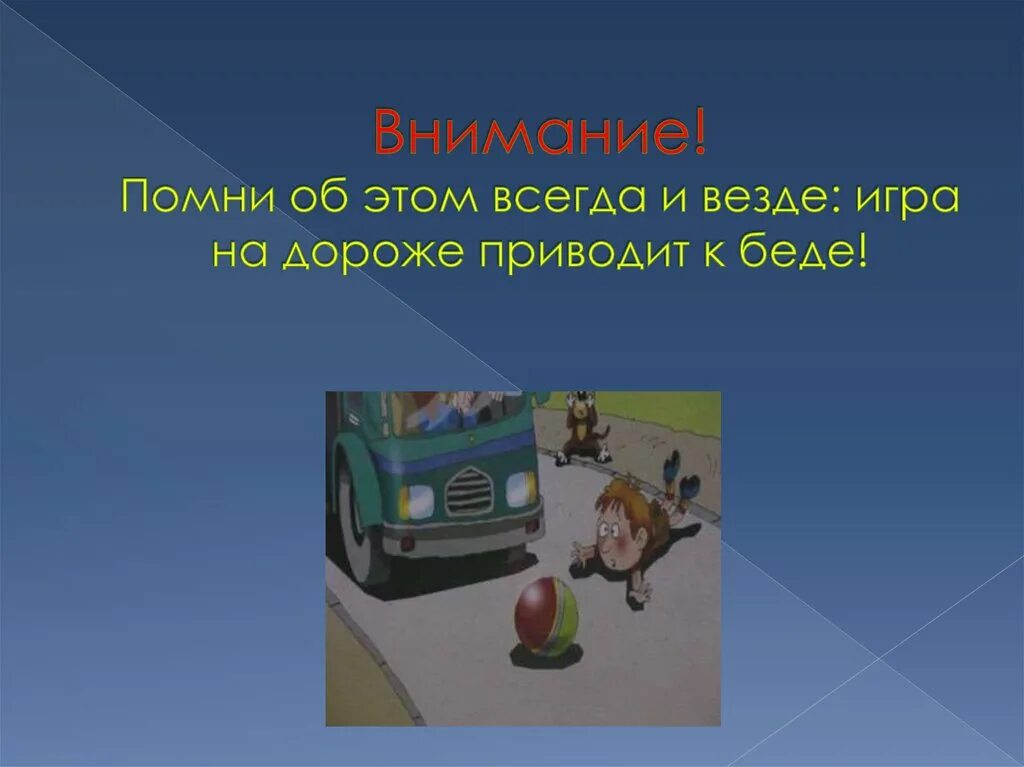 Внимание!
Помни об этом всегда и везде: игра на дороже приводит к беде!